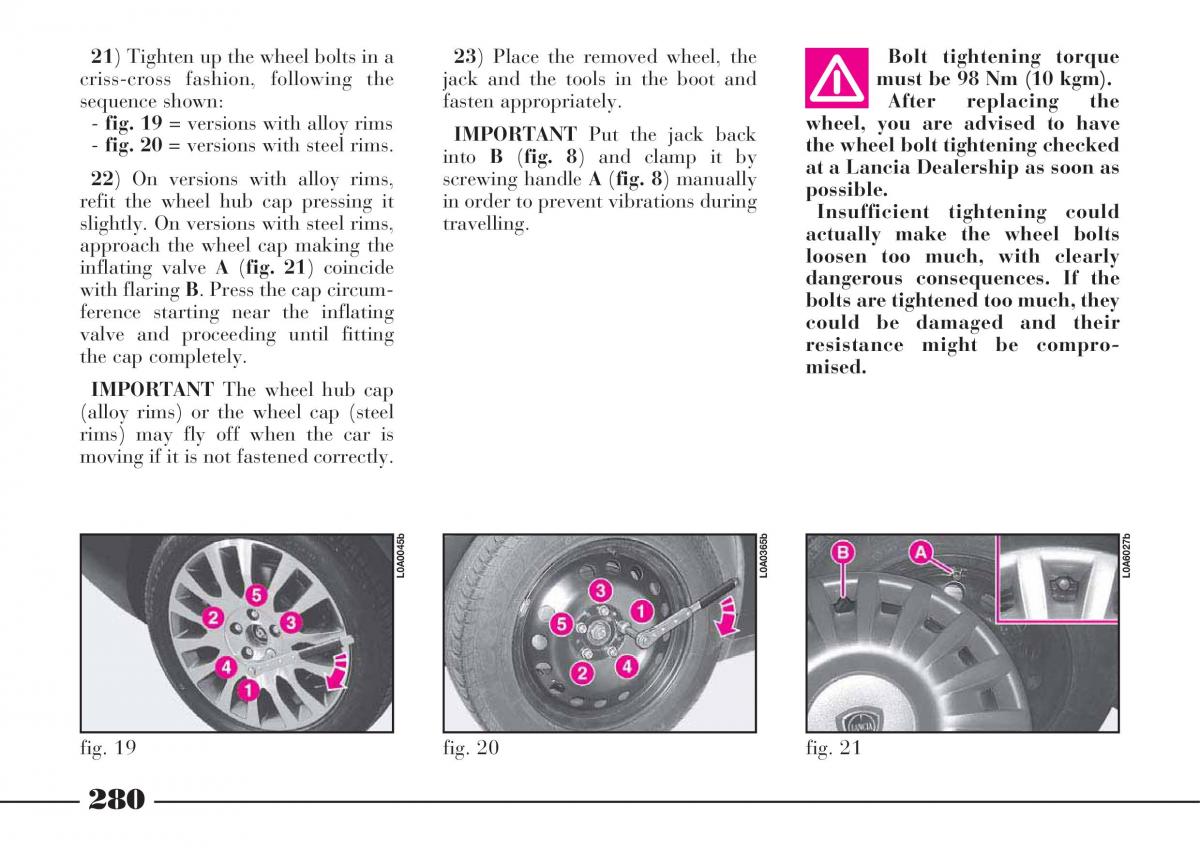 21) Tighten up the wheel bolts in a criss-cross fashion, following the sequence shown:
- fig. 19 = versions with alloy rims
- fig. 20 = versions with steel rims.

22) On versions with alloy rims, refit the wheel hub cap pressing it slightly. On versions with steel rims, approach the wheel cap making the inflating valve A (fig. 21) coincide with flaring B. Press the cap circumference starting near the inflating valve and proceeding until fitting the cap completely.

IMPORTANT The wheel hub cap (alloy rims) or the wheel cap (steel rims) may fly off when the car is moving if it is not fastened correctly.

23) Place the removed wheel, the jack and the tools in the boot and fasten appropriately.

IMPORTANT Put the jack back into B (fig. 8) and clamp it by screwing handle A (fig. 8) manually in order to prevent vibrations during travelling.

Bolt tightening torque must be 98 Nm (10 kgm).
After replacing the wheel, you are advised to have the wheel bolt tightening checked at a Lancia Dealership as soon as possible.
Insufficient tightening could actually make the wheel bolts loosen too much, with clearly dangerous consequences. If the bolts are tightened too much, they could be damaged and their resistance might be compromised.

L0A0045b
5
2
3
4
1
fig. 19

L0A0365b
3
1
5
2
4
fig. 20

L0A6027b
B
A
fig. 21

280